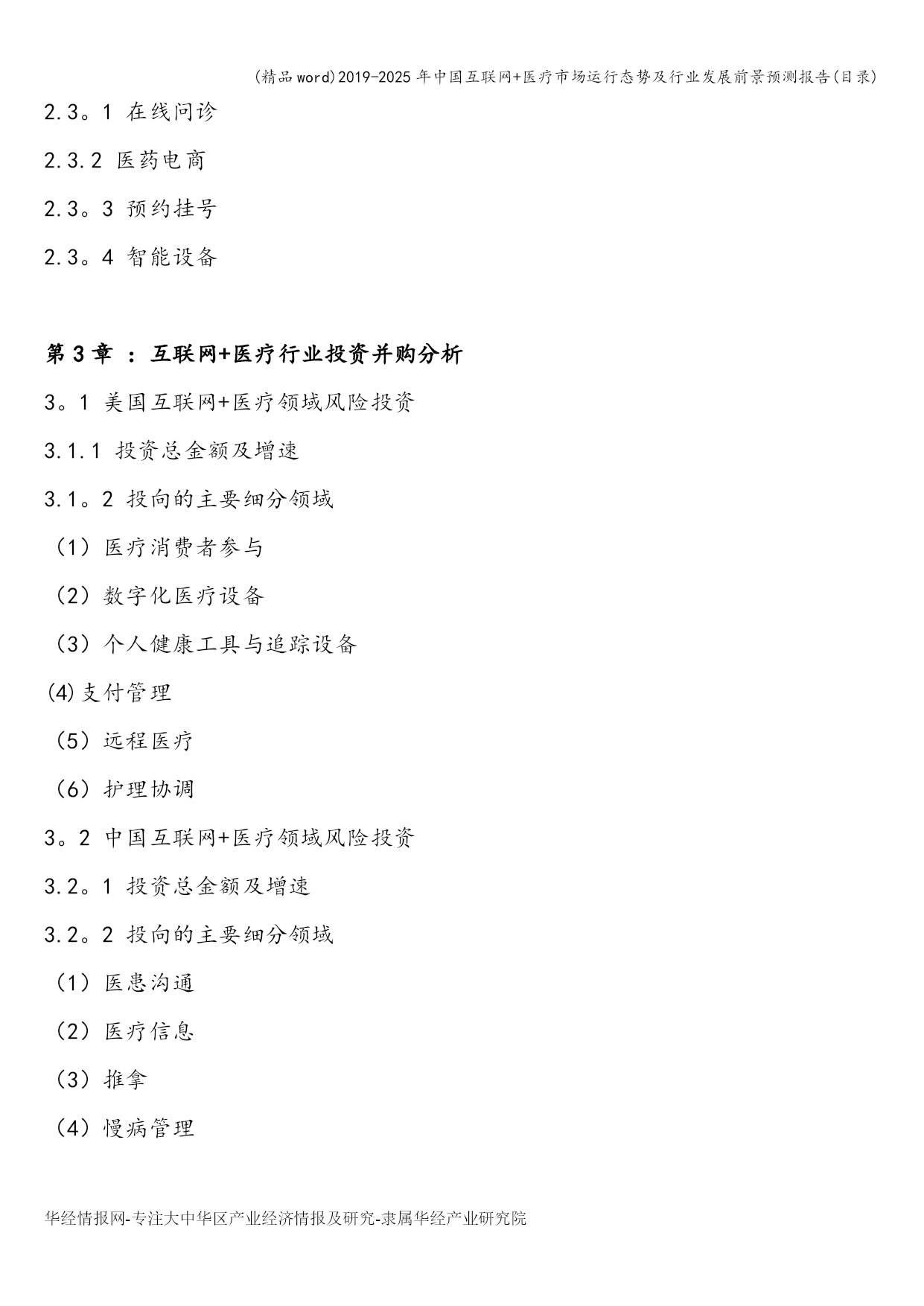 (精品word)2019-2025年中国互联网+医疗市场运行态势及行业发展前景预测报告(目录)

2.3。1 在线问诊

2.3.2 医药电商

2.3。3 预约挂号

2.3。4 智能设备

第3章 ：互联网+医疗行业投资并购分析

3。1 美国互联网+医疗领域风险投资

3.1.1 投资总金额及增速

3.1。2 投向的主要细分领域

（1）医疗消费者参与

（2）数字化医疗设备

（3）个人健康工具与追踪设备

⑷支付管理

（5）远程医疗

（6）护理协调

3。2 中国互联网+医疗领域风险投资

3.2。1 投资总金额及增速

3.2。2 投向的主要细分领域

（1）医患沟通

（2）医疗信息

（3）推拿

（4）慢病管理

华经情报网-专注大中华区产业经济情报及研究-隶属华经产业研究院